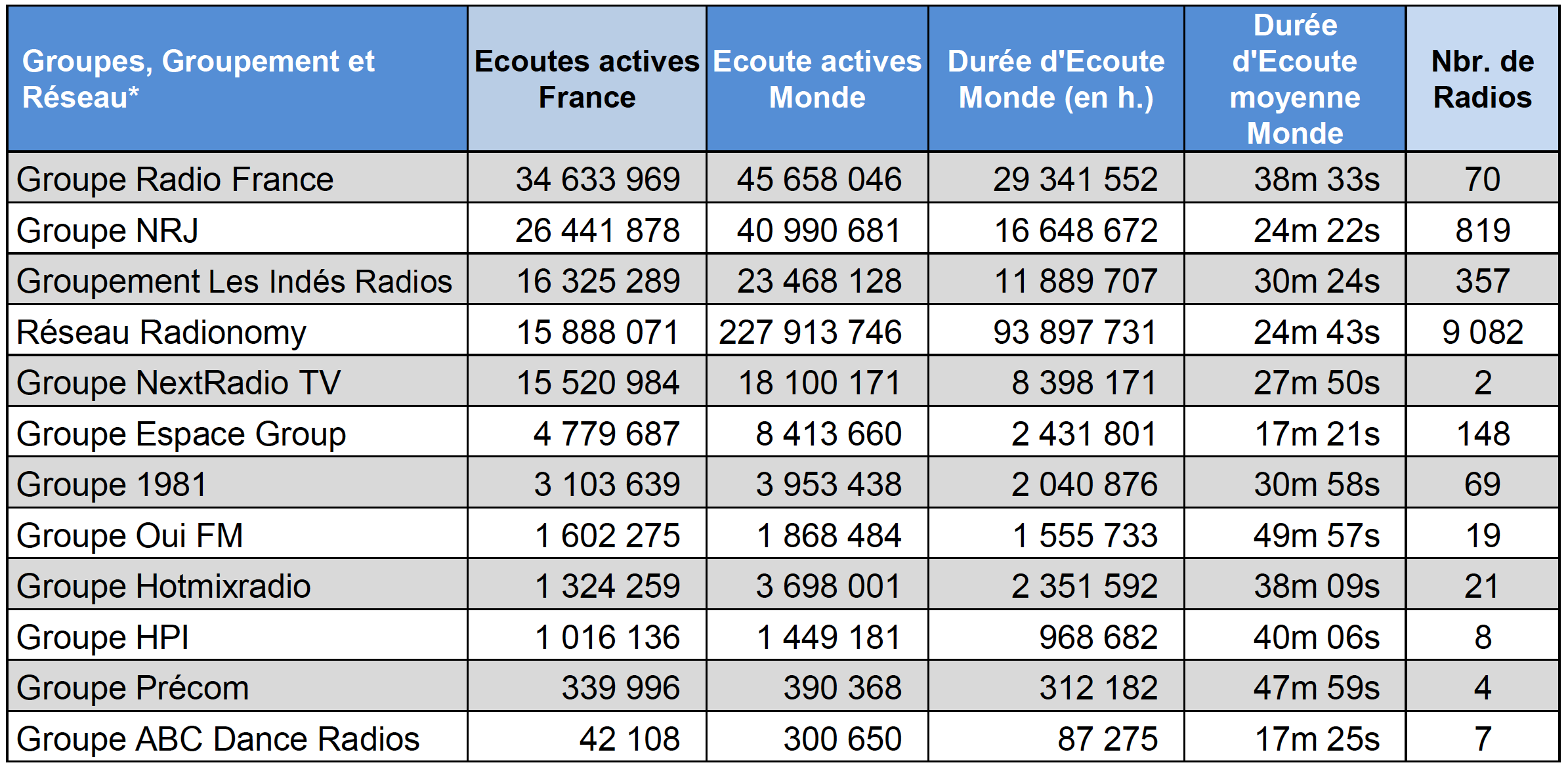 | Groupes, Groupement et Réseau* | Ecoutes actives France | Ecoute actives Monde | Durée d'Ecoute Monde (en h.) | Durée d'Ecoute moyenne Monde | Nbr. de Radios |
|---|---|---|---|---|---|
| Groupe Radio France | 34 633 969 | 45 658 046 | 29 341 552 | 38m 33s | 70 |
| Groupe NRJ | 26 441 878 | 40 990 681 | 16 648 672 | 24m 22s | 819 |
| Groupement Les Indés Radios | 16 325 289 | 23 468 128 | 11 889 707 | 30m 24s | 357 |
| Réseau Radionomy | 15 888 071 | 227 913 746 | 93 897 731 | 24m 43s | 9 082 |
| Groupe NextRadio TV | 15 520 984 | 18 100 171 | 8 398 171 | 27m 50s | 2 |
| Groupe Espace Group | 4 779 687 | 8 413 660 | 2 431 801 | 17m 21s | 148 |
| Groupe 1981 | 3 103 639 | 3 953 438 | 2 040 876 | 30m 58s | 69 |
| Groupe Oui FM | 1 602 275 | 1 868 484 | 1 555 733 | 49m 57s | 19 |
| Groupe Hotmixradio | 1 324 259 | 3 698 001 | 2 351 592 | 38m 09s | 21 |
| Groupe HPI | 1 016 136 | 1 449 181 | 968 682 | 40m 06s | 8 |
| Groupe Précom | 339 996 | 390 368 | 312 182 | 47m 59s | 4 |
| Groupe ABC Dance Radios | 42 108 | 300 650 | 87 275 | 17m 25s | 7 |